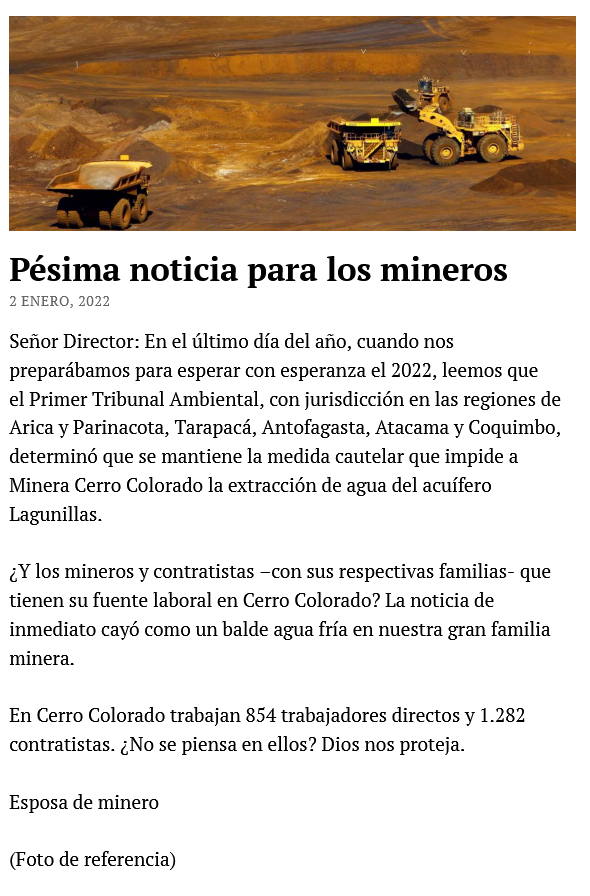 Pésima noticia para los mineros

2 ENERO, 2022

Señor Director: En el último día del año, cuando nos preparábamos para esperar con esperanza el 2022, leemos que el Primer Tribunal Ambiental, con jurisdicción en las regiones de Arica y Parinacota, Tarapacá, Antofagasta, Atacama y Coquimbo, determinó que se mantiene la medida cautelar que impide a Minera Cerro Colorado la extracción de agua del acuífero Lagunillas.

¿Y los mineros y contratistas –con sus respectivas familias- que tienen su fuente laboral en Cerro Colorado? La noticia de inmediato cayó como un balde agua fría en nuestra gran familia minera.

En Cerro Colorado trabajan 854 trabajadores directos y 1.282 contratistas. ¿No se piensa en ellos? Dios nos proteja.

Esposa de minero

(Foto de referencia)